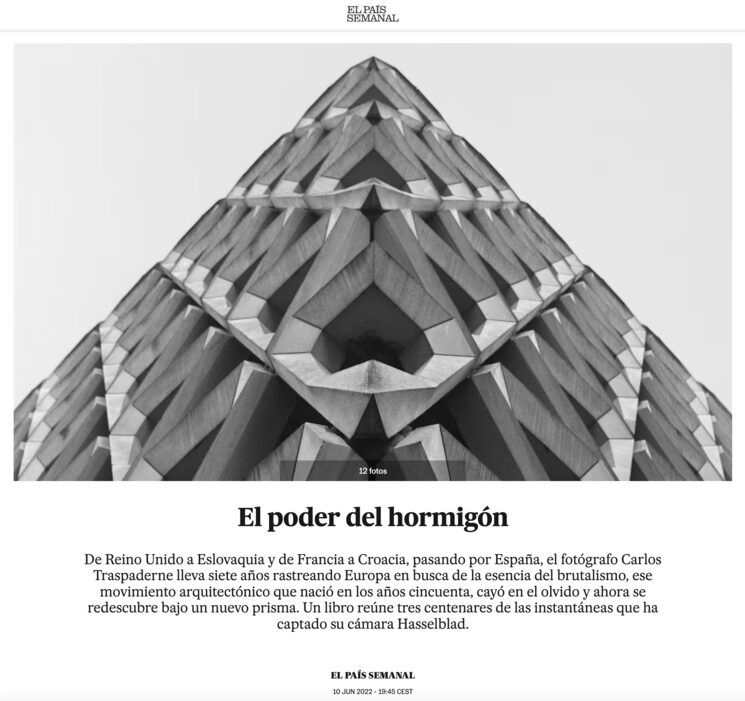 EL PAÍS SEMANAL

12 fotos

El poder del hormigón

De Reino Unido a Eslovaquia y de Francia a Croacia, pasando por España, el fotógrafo Carlos Traspaderne lleva siete años rastreando Europa en busca de la esencia del brutalismo, ese movimiento arquitectónico que nació en los años cincuenta, cayó en el olvido y ahora se redescubre bajo un nuevo prisma. Un libro reúne tres centenares de las instantáneas que ha captado su cámara Hasselblad.

EL PAÍS SEMANAL

10 JUN 2022 - 19:45 CEST